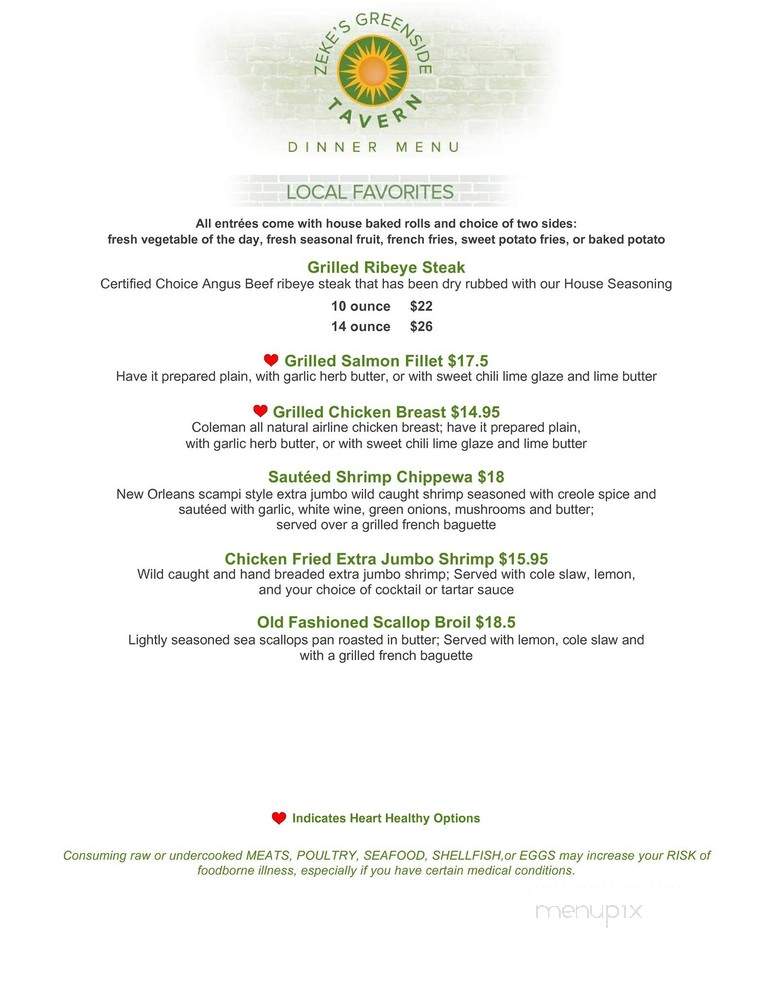 ZEKE'S GREENSIDE TAVERN
DINNER MENU

LOCAL FAVORITES

All entrées come with house baked rolls and choice of two sides:
fresh vegetable of the day, fresh seasonal fruit, french fries, sweet potato fries, or baked potato

Grilled Ribeye Steak
Certified Choice Angus Beef ribeye steak that has been dry rubbed with our House Seasoning
10 ounce $22
14 ounce $26

Grilled Salmon Fillet $17.5
Have it prepared plain, with garlic herb butter, or with sweet chili lime glaze and lime butter

Grilled Chicken Breast $14.95
Coleman all natural airline chicken breast; have it prepared plain, with garlic herb butter, or with sweet chili lime glaze and lime butter

Sautéed Shrimp Chippewa $18
New Orleans scampi style extra jumbo wild caught shrimp seasoned with creole spice and sautéed with garlic, white wine, green onions, mushrooms and butter; served over a grilled french baguette

Chicken Fried Extra Jumbo Shrimp $15.95
Wild caught and hand breaded extra jumbo shrimp; Served with cole slaw, lemon, and your choice of cocktail or tartar sauce

Old Fashioned Scallop Broil $18.5
Lightly seasoned sea scallops pan roasted in butter; Served with lemon, cole slaw and with a grilled french baguette

Indicates Heart Healthy Options

Consuming raw or undercooked MEATS, POULTRY, SEAFOOD, SHELLFISH,or EGGS may increase your RISK of foodborne illness, especially if you have certain medical conditions.

menupix